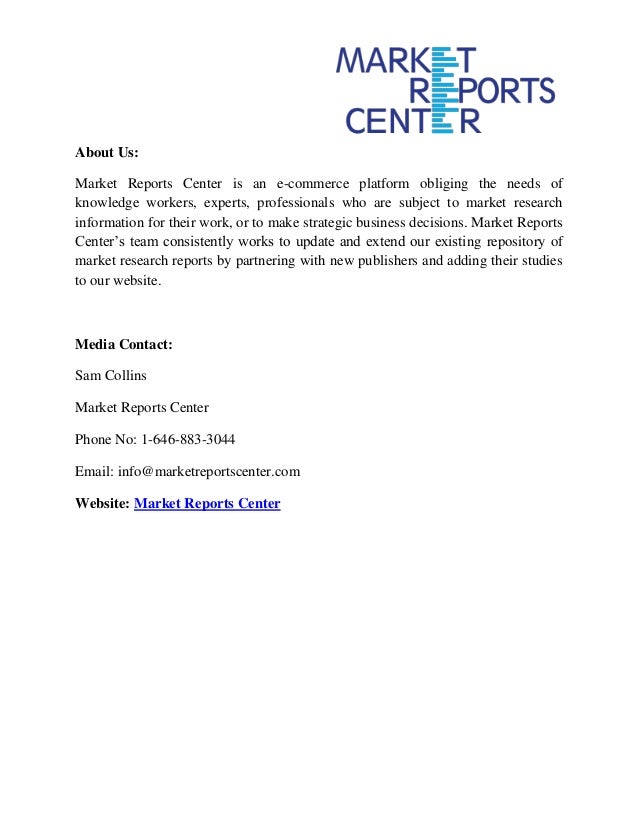 MARKET
REPORTS
CENTER

About Us:

Market Reports Center is an e-commerce platform obliging the needs of knowledge workers, experts, professionals who are subject to market research information for their work, or to make strategic business decisions. Market Reports Center's team consistently works to update and extend our existing repository of market research reports by partnering with new publishers and adding their studies to our website.

Media Contact:

Sam Collins

Market Reports Center

Phone No: 1-646-883-3044

Email: info@marketreportscenter.com

Website: Market Reports Center